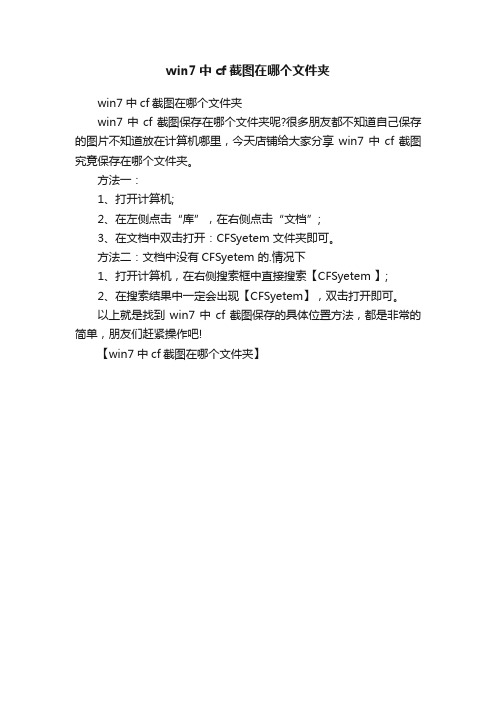 win7 中 cf 截图在哪个文件夹

win7 中 cf 截图在哪个文件夹

win7 中 cf 截图保存在哪个文件夹呢?很多朋友都不知道自己保存的图片不知道放在计算机哪里，今天店铺给大家分享 win7 中 cf 截图究竟保存在哪个文件夹。

方法一：

1、打开计算机;

2、在左侧点击“库”，在右侧点击“文档”;

3、在文档中双击打开：CFSyetem 文件夹即可。

方法二：文档中没有 CFSyetem 的.情况下

1、打开计算机，在右侧搜索框中直接搜索【CFSyetem 】;

2、在搜索结果中一定会出现【CFSyetem】，双击打开即可。

以上就是找到 win7 中 cf 截图保存的具体位置方法，都是非常的简单，朋友们赶紧操作吧!

【win7 中 cf 截图在哪个文件夹】